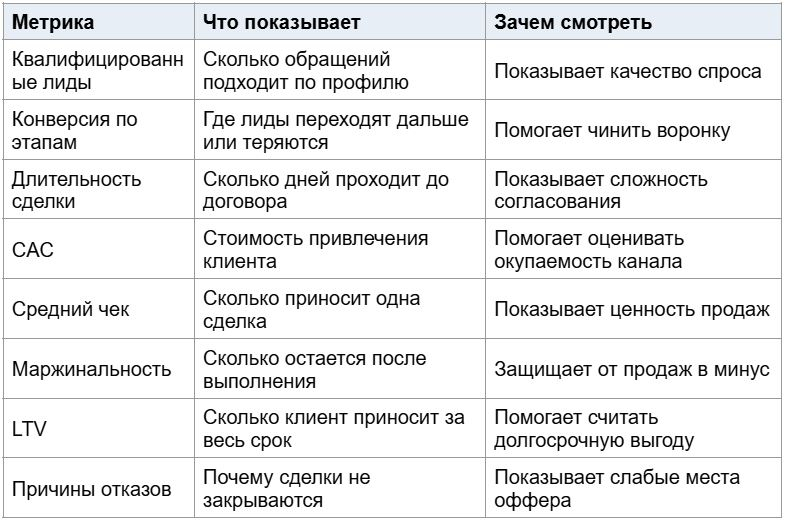 | Метрика | Что показывает | Зачем смотреть |
|---|---|---|
| Квалифицированные лиды | Сколько обращений подходит по профилю | Показывает качество спроса |
| Конверсия по этапам | Где лиды переходят дальше или теряются | Помогает чинить воронку |
| Длительность сделки | Сколько дней проходит до договора | Показывает сложность согласования |
| CAC | Стоимость привлечения клиента | Помогает оценивать окупаемость канала |
| Средний чек | Сколько приносит одна сделка | Показывает ценность продаж |
| Маржинальность | Сколько остается после выполнения | Защищает от продаж в минус |
| LTV | Сколько клиент приносит за весь срок | Помогает считать долгосрочную выгоду |
| Причины отказов | Почему сделки не закрываются | Показывает слабые места оффера |